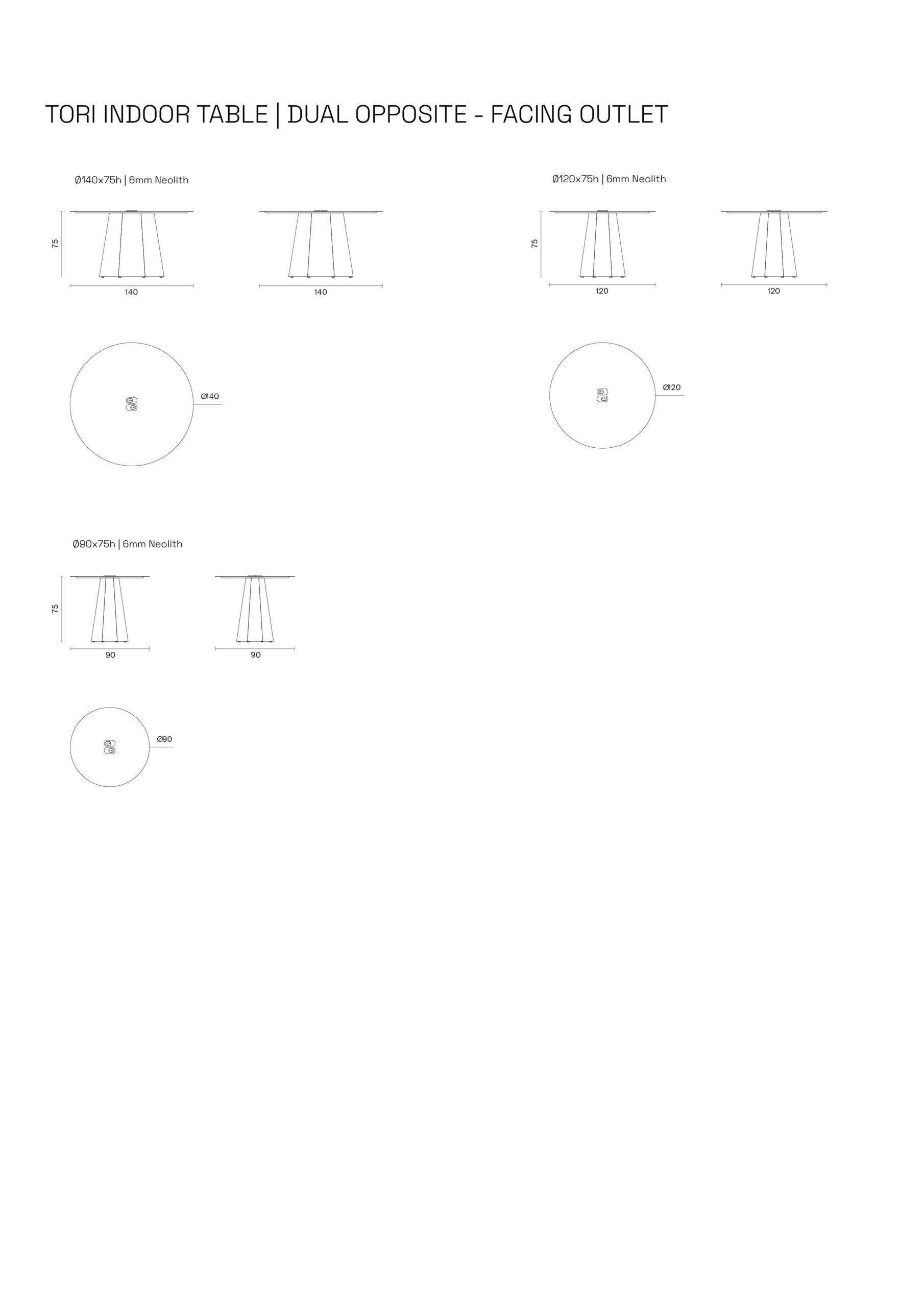 TORI INDOOR TABLE | DUAL OPPOSITE - FACING OUTLET

Ø140x75h | 6mm Neolith

75

140

140

Ø140

Ø120x75h | 6mm Neolith

75

120

120

Ø120

Ø90x75h | 6mm Neolith

75

90

90

Ø90